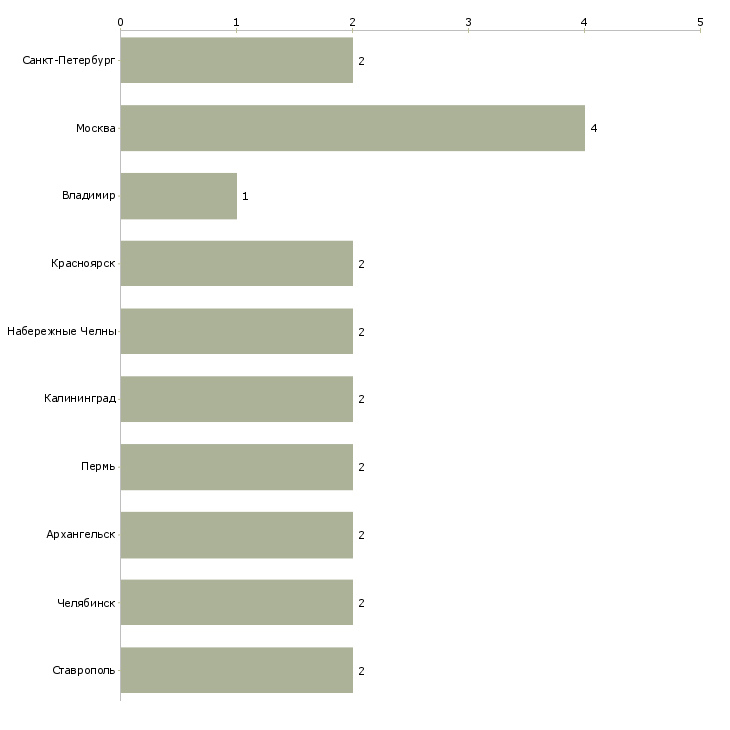 0 1 2 3 4 5

Санкт-Петербург 2
Москва 4
Владимир 1
Красноярск 2
Набережные Челны 2
Калининград 2
Пермь 2
Архангельск 2
Челябинск 2
Ставрополь 2